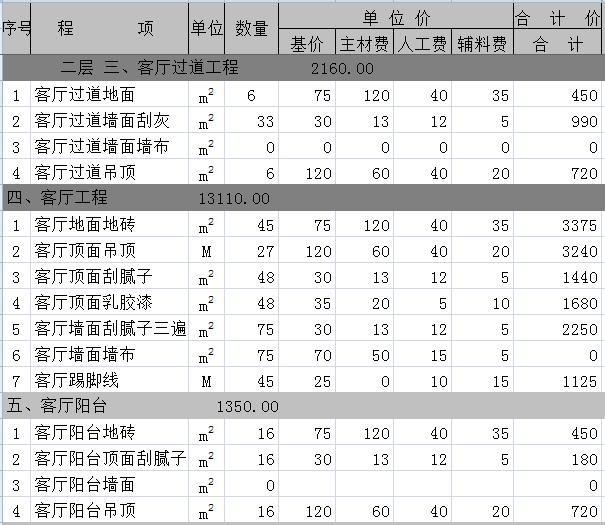 | 序号 | 程 项 | 单位 | 数量 | 单 位 价 | | | | 合 计 价 |
|---|---|---|---|---|---|---|---|---|
| | | | | 基价 | 主材费 | 人工费 | 辅料费 | 合 计 |
| 二层 三、客厅过道工程 2160.00 | | | | | | | | |
| 1 | 客厅过道地面 | $m^2$ | 6 | 75 | 120 | 40 | 35 | 450 |
| 2 | 客厅过道墙面刮灰 | $m^2$ | 33 | 30 | 13 | 12 | 5 | 990 |
| 3 | 客厅过道墙面墙布 | $m^2$ | 0 | 0 | 0 | 0 | 0 | 0 |
| 4 | 客厅过道吊顶 | $m^2$ | 6 | 120 | 60 | 40 | 20 | 720 |
| 四、客厅工程 13110.00 | | | | | | | | |
| 1 | 客厅地面地砖 | $m^2$ | 45 | 75 | 120 | 40 | 35 | 3375 |
| 2 | 客厅顶面吊顶 | M | 27 | 120 | 60 | 40 | 20 | 3240 |
| 3 | 客厅顶面刮腻子 | $m^2$ | 48 | 30 | 13 | 12 | 5 | 1440 |
| 4 | 客厅顶面乳胶漆 | $m^2$ | 48 | 35 | 20 | 5 | 10 | 1680 |
| 5 | 客厅墙面刮腻子三遍 | $m^2$ | 75 | 30 | 13 | 12 | 5 | 2250 |
| 6 | 客厅墙面墙布 | $m^2$ | 75 | 70 | 50 | 15 | 5 | 0 |
| 7 | 客厅踢脚线 | M | 45 | 25 | 0 | 10 | 15 | 1125 |
| 五、客厅阳台 1350.00 | | | | | | | | |
| 1 | 客厅阳台地砖 | $m^2$ | 16 | 75 | 120 | 40 | 35 | 450 |
| 2 | 客厅阳台顶面刮腻子 | $m^2$ | 16 | 30 | 13 | 12 | 5 | 180 |
| 3 | 客厅阳台墙面 | $m^2$ | 0 | | | | | 0 |
| 4 | 客厅阳台吊顶 | $m^2$ | 16 | 120 | 60 | 40 | 20 | 720 |